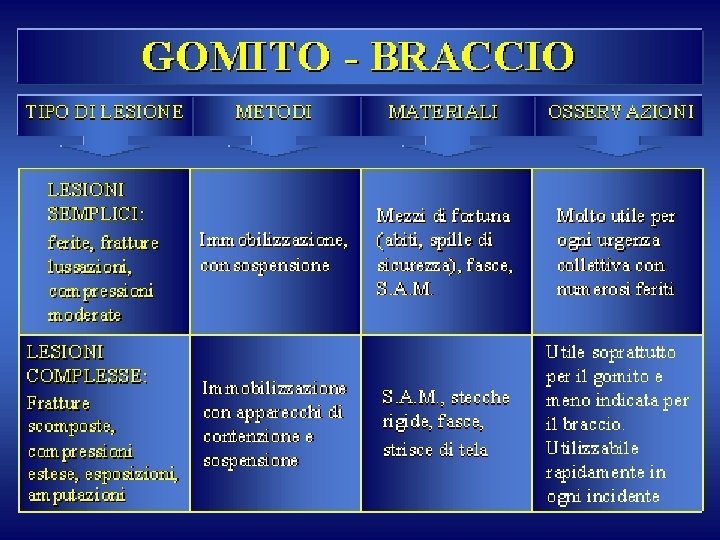 GOMITO - BRACCIO

| TIPO DI LESIONE | METODI | MATERIALI | OSSERVAZIONI |
|---|---|---|---|
| LESIONI SEMPLICI: ferite, fratture lussazioni, compressioni moderate | Immobilizzazione, con sospensione | Mezzi di fortuna (abiti, spille di sicurezza), fasce, S.A.M. | Molto utile per ogni urgenza collettiva con numerosi feriti |
| LESIONI COMPLESSE: Fratture scomposte, compressioni estese, esposizioni, amputazioni | Immobilizzazione con apparecchi di contenzione e sospensione | S.A.M., stecche rigide, fasce, strisce di tela | Utile soprattutto per il gomito e meno indicata per il braccio. Utilizzabile rapidamente in ogni incidente |